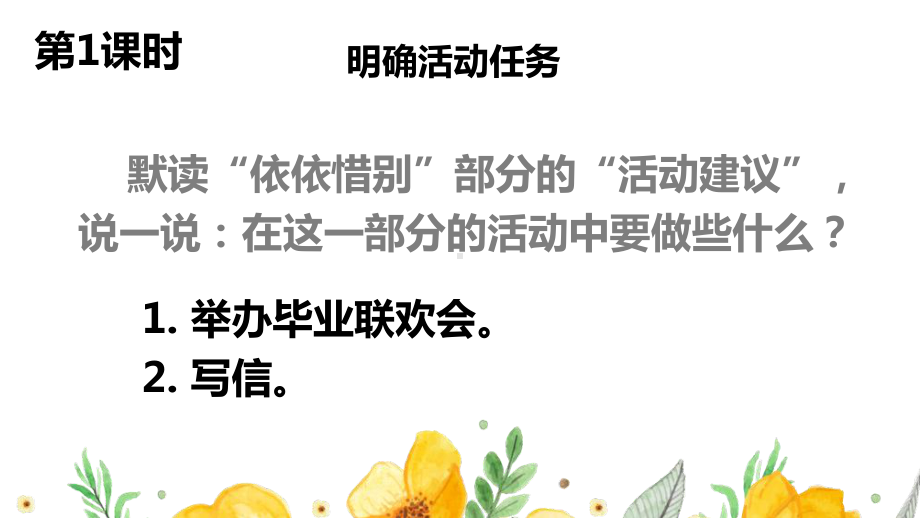 第1课时

明确活动任务

默读“依依惜别”部分的“活动建议”，说一说：在这一部分的活动中要做些什么？

1. 举办毕业联欢会。
2. 写信。